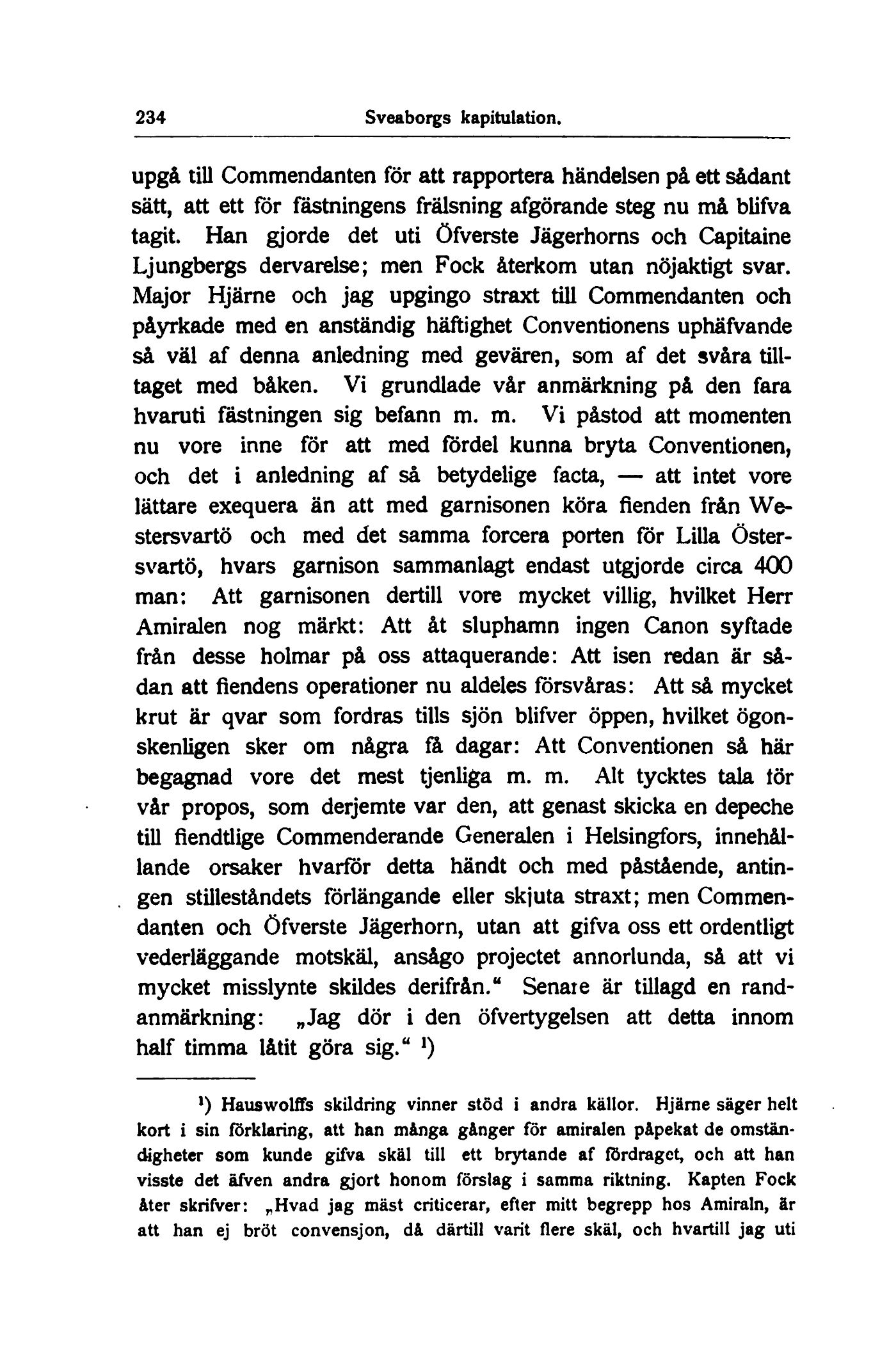 234 Sveaborgs kapitulation.

upgå till Commendanten för att rapportera händelsen på ett sådant sätt, att ett för fästningens frälsning afgörande steg nu må blifva tagit. Han gjorde det uti Öfverste Jägerhorns och Capitaine Ljungbergs dervarelse; men Fock återkom utan nöjaktigt svar. Major Hjärne och jag upgingo straxt till Commendanten och påyrkade med en anständig häftighet Conventionens uphäfvande så väl af denna anledning med gevären, som af det svåra tilltaget med båken. Vi grundlade vår anmärkning på den fara hvaruti fästningen sig befann m. m. Vi påstod att momenten nu vore inne för att med fördel kunna bryta Conventionen, och det i anledning af så betydelige facta, — att intet vore lättare exequera än att med garnisonen köra fienden från Westersvartö och med det samma forcera porten för Lilla Östersvartö, hvars garnison sammanlagt endast utgjorde circa 400 man: Att garnisonen dertill vore mycket villig, hvilket Herr Amiralen nog märkt: Att åt sluphamn ingen Canon syftade från desse holmar på oss attaquerande: Att isen redan är sådan att fiendens operationer nu aldeles försvåras: Att så mycket krut är qvar som fordras tills sjön blifver öppen, hvilket ögonskenligen sker om några få dagar: Att Conventionen så här begagnad vore det mest tjenliga m. m. Alt tycktes tala för vår propos, som derjemte var den, att genast skicka en depeche till fiendtlige Commenderande Generalen i Helsingfors, innehållande orsaker hvarför detta händt och med påstående, antingen stilleståndets förlängande eller skjuta straxt; men Commendanten och Öfverste Jägerhorn, utan att gifva oss ett ordentligt vederläggande motskäl, ansågo projectet annorlunda, så att vi mycket misslynte skildes derifrån.“ Senare är tillagd en randanmärkning: „Jag dör i den öfvertygelsen att detta innom half timma låtit göra sig.“ ¹)

¹) Hauswolffs skildring vinner stöd i andra källor. Hjärne säger helt kort i sin förklaring, att han många gånger för amiralen påpekat de omständigheter som kunde gifva skäl till ett brytande af fördraget, och att han visste det äfven andra gjort honom förslag i samma riktning. Kapten Fock åter skrifver: „Hvad jag mäst criticerar, efter mitt begrepp hos Amiraln, är att han ej bröt convensjon, då därtill varit flere skäl, och hvartill jag uti